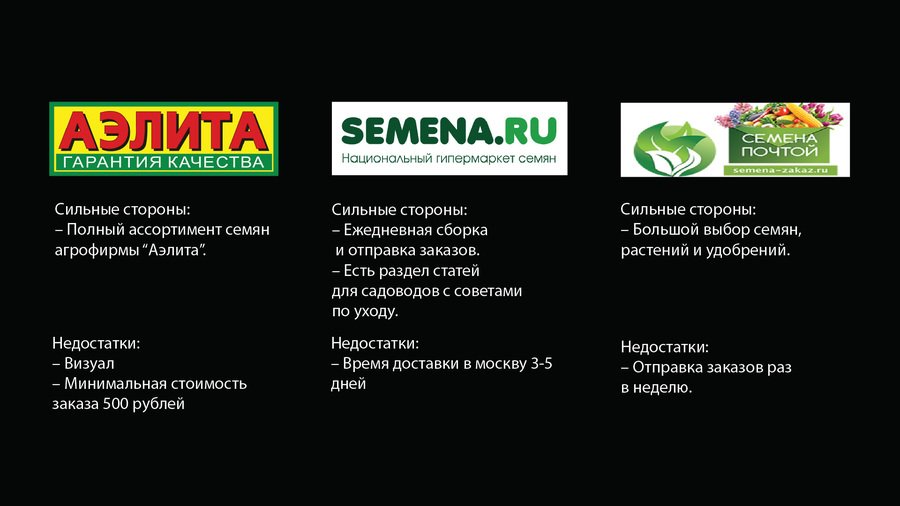 АЭЛИТА
ГАРАНТИЯ КАЧЕСТВА

Сильные стороны:
– Полный ассортимент семян агрофирмы "Аэлита".

Недостатки:
– Визуал
– Минимальная стоимость заказа 500 рублей

SEMENA.RU
Национальный гипермаркет семян

Сильные стороны:
– Ежедневная сборка и отправка заказов.
– Есть раздел статей для садоводов с советами по уходу.

Недостатки:
– Время доставки в москву 3-5 дней

СЕМЕНА ПОЧТОЙ
semena-zakaz.ru

Сильные стороны:
– Большой выбор семян, растений и удобрений.

Недостатки:
– Отправка заказов раз в неделю.